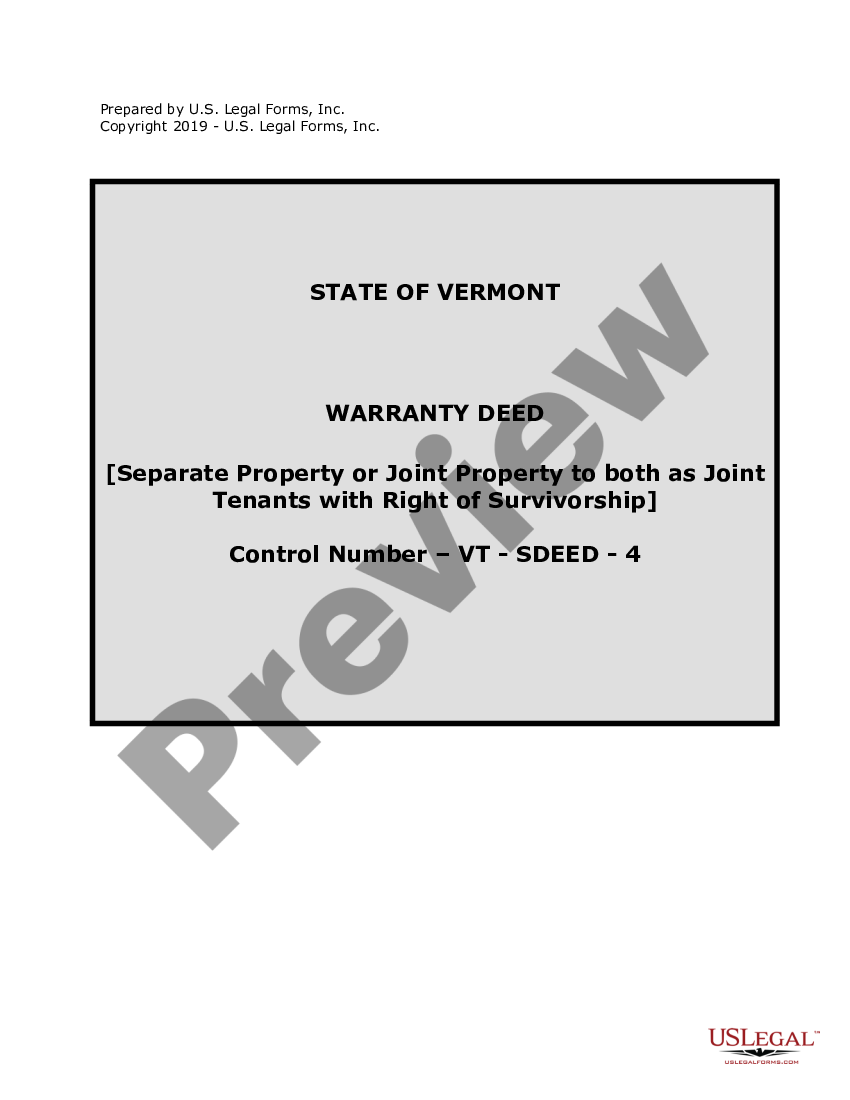 Prepared by U.S. Legal Forms, Inc.
Copyright 2019 - U.S. Legal Forms, Inc.

STATE OF VERMONT

WARRANTY DEED

[Separate Property or Joint Property to both as Joint Tenants with Right of Survivorship]

Control Number – VT - SDEED - 4

Preview

USLEGAL™
USLEGALFORMS.COM